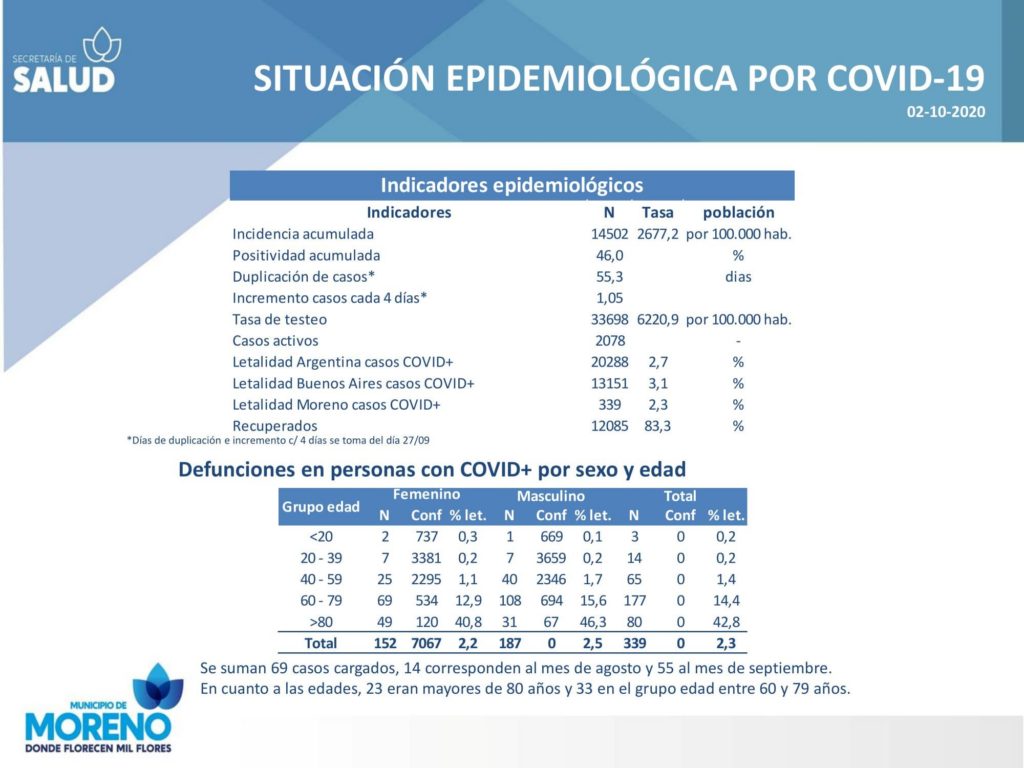 SECRETARÍA DE
SALUD

SITUACIÓN EPIDEMIOLÓGICA POR COVID-19

02-10-2020

Indicadores epidemiológicos

| Indicadores | N | Tasa | población |
|---|---|---|---|
| Incidencia acumulada | 14502 | 2677,2 | por 100.000 hab. |
| Positividad acumulada | 46,0 | | % |
| Duplicación de casos* | 55,3 | | dias |
| Incremento casos cada 4 días* | 1,05 | | |
| Tasa de testeo | 33698 | 6220,9 | por 100.000 hab. |
| Casos activos | 2078 | | - |
| Letalidad Argentina casos COVID+ | 20288 | 2,7 | % |
| Letalidad Buenos Aires casos COVID+ | 13151 | 3,1 | % |
| Letalidad Moreno casos COVID+ | 339 | 2,3 | % |
| Recuperados | 12085 | 83,3 | % |

*Días de duplicación e incremento c/ 4 días se toma del día 27/09

Defunciones en personas con COVID+ por sexo y edad

| Grupo edad | Femenino N | Femenino Conf | Femenino % let. | Masculino N | Masculino Conf | Masculino % let. | Total N | Total Conf | Total % let. |
|---|---|---|---|---|---|---|---|---|---|
| <20 | 2 | 737 | 0,3 | 1 | 669 | 0,1 | 3 | 0 | 0,2 |
| 20 - 39 | 7 | 3381 | 0,2 | 7 | 3659 | 0,2 | 14 | 0 | 0,2 |
| 40 - 59 | 25 | 2295 | 1,1 | 40 | 2346 | 1,7 | 65 | 0 | 1,4 |
| 60 - 79 | 69 | 534 | 12,9 | 108 | 694 | 15,6 | 177 | 0 | 14,4 |
| >80 | 49 | 120 | 40,8 | 31 | 67 | 46,3 | 80 | 0 | 42,8 |
| Total | 152 | 7067 | 2,2 | 187 | 0 | 2,5 | 339 | 0 | 2,3 |

Se suman 69 casos cargados, 14 corresponden al mes de agosto y 55 al mes de septiembre.
En cuanto a las edades, 23 eran mayores de 80 años y 33 en el grupo edad entre 60 y 79 años.

MUNICIPIO DE
MORENO
DONDE FLORECEN MIL FLORES